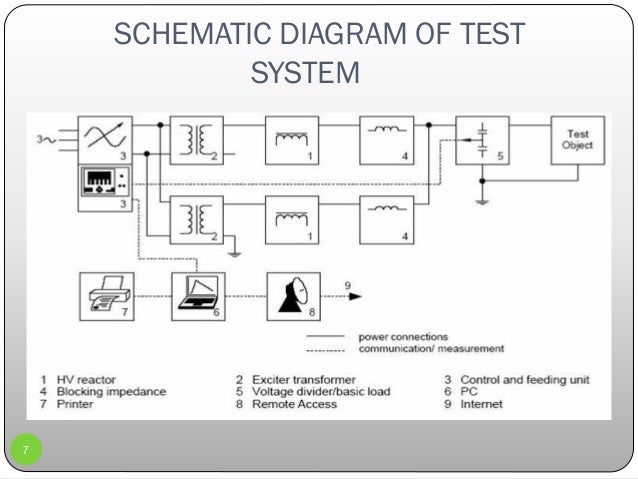 SCHEMATIC DIAGRAM OF TEST SYSTEM

3~

3

2

1

4

5

Test Object

3

2

1

4

7

6

8

9

power connections
communication/ measurement

1 HV reactor
4 Blocking impedance
7 Printer

2 Exciter transformer
5 Voltage divider/basic load
8 Remote Access

3 Control and feeding unit
6 PC
9 Internet

7